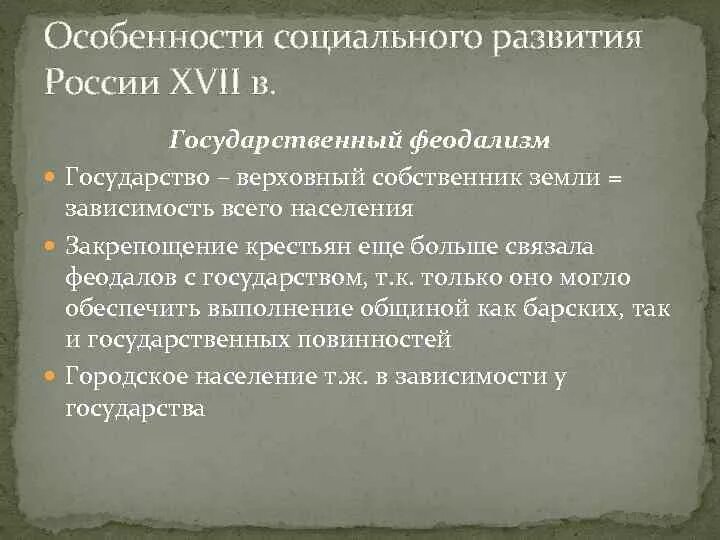 Особенности социального развития России XVII в.

Государственный феодализм

Государство – верховный собственник земли = зависимость всего населения

Закрепощение крестьян еще больше связала феодалов с государством, т.к. только оно могло обеспечить выполнение общиной как барских, так и государственных повинностей

Городское население т.ж. в зависимости у государства